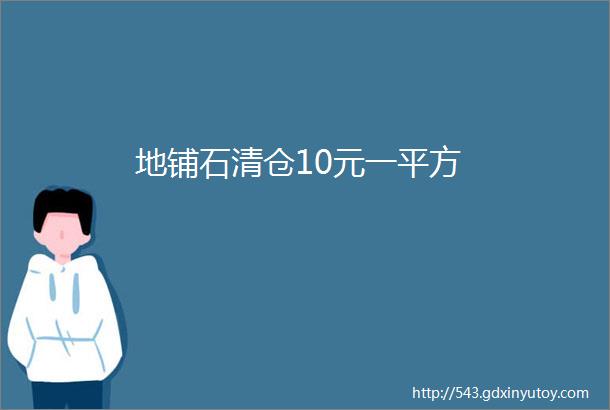 地铺石清仓10元一平方

http://543.gdxinyutoy.com